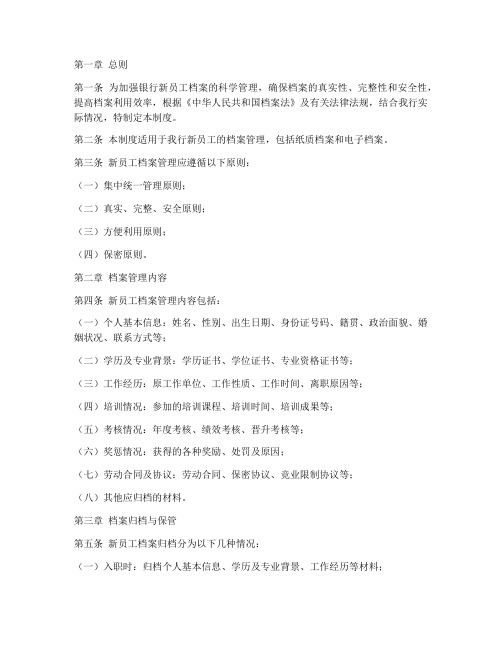 第一章 总则

第一条 为加强银行新员工档案的科学管理，确保档案的真实性、完整性和安全性，提高档案利用效率，根据《中华人民共和国档案法》及有关法律法规，结合我行实际情况，特制定本制度。

第二条 本制度适用于我行新员工的档案管理，包括纸质档案和电子档案。

第三条 新员工档案管理应遵循以下原则：

（一）集中统一管理原则；

（二）真实、完整、安全原则；

（三）方便利用原则；

（四）保密原则。

第二章 档案管理内容

第四条 新员工档案管理内容包括：

（一）个人基本信息：姓名、性别、出生日期、身份证号码、籍贯、政治面貌、婚姻状况、联系方式等；

（二）学历及专业背景：学历证书、学位证书、专业资格证书等；

（三）工作经历：原工作单位、工作性质、工作时间、离职原因等；

（四）培训情况：参加的培训课程、培训时间、培训成果等；

（五）考核情况：年度考核、绩效考核、晋升考核等；

（六）奖惩情况：获得的各种奖励、处罚及原因；

（七）劳动合同及协议：劳动合同、保密协议、竞业限制协议等；

（八）其他应归档的材料。

第三章 档案归档与保管

第五条 新员工档案归档分为以下几种情况：

（一）入职时：归档个人基本信息、学历及专业背景、工作经历等材料；